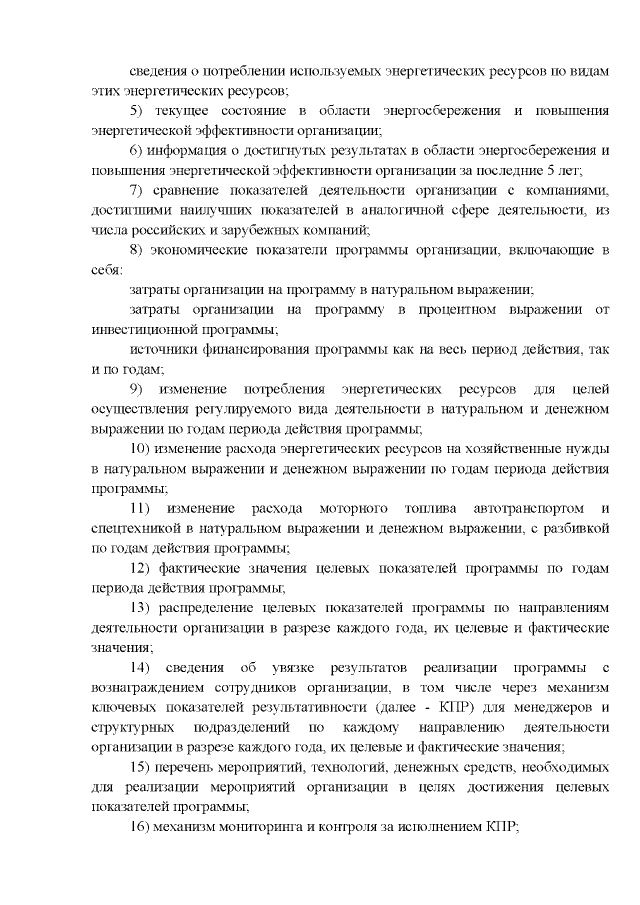 сведения о потреблении используемых энергетических ресурсов по видам этих энергетических ресурсов;

5) текущее состояние в области энергосбережения и повышения энергетической эффективности организации;

6) информация о достигнутых результатах в области энергосбережения и повышения энергетической эффективности организации за последние 5 лет;

7) сравнение показателей деятельности организации с компаниями, достигшими наилучших показателей в аналогичной сфере деятельности, из числа российских и зарубежных компаний;

8) экономические показатели программы организации, включающие в себя:

затраты организации на программу в натуральном выражении;

затраты организации на программу в процентном выражении от инвестиционной программы;

источники финансирования программы как на весь период действия, так и по годам;

9) изменение потребления энергетических ресурсов для целей осуществления регулируемого вида деятельности в натуральном и денежном выражении по годам периода действия программы;

10) изменение расхода энергетических ресурсов на хозяйственные нужды в натуральном выражении и денежном выражении по годам периода действия программы;

11) изменение расхода моторного топлива автотранспортом и спецтехникой в натуральном выражении и денежном выражении, с разбивкой по годам действия программы;

12) фактические значения целевых показателей программы по годам периода действия программы;

13) распределение целевых показателей программы по направлениям деятельности организации в разрезе каждого года, их целевые и фактические значения;

14) сведения об увязке результатов реализации программы с вознаграждением сотрудников организации, в том числе через механизм ключевых показателей результативности (далее - КПР) для менеджеров и структурных подразделений по каждому направлению деятельности организации в разрезе каждого года, их целевые и фактические значения;

15) перечень мероприятий, технологий, денежных средств, необходимых для реализации мероприятий организации в целях достижения целевых показателей программы;

16) механизм мониторинга и контроля за исполнением КПР;